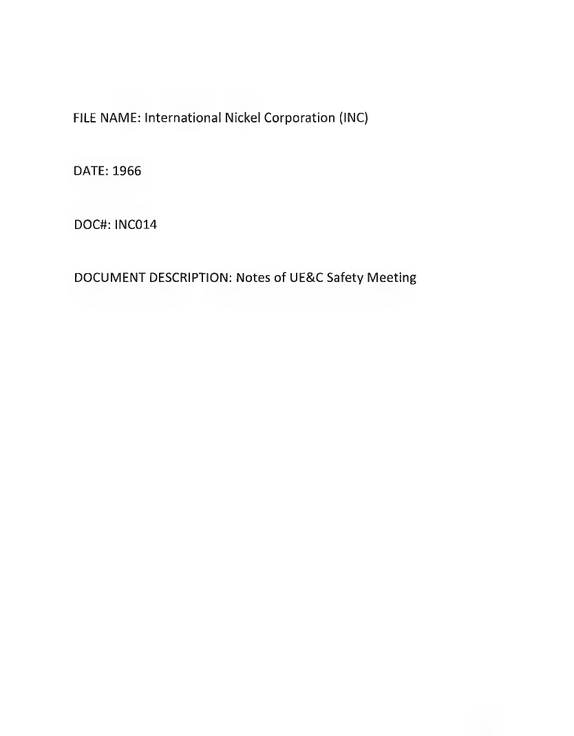 FILE NAME: International Nickel Corporation (INC)

DATE: 1966

DOC#: INC014

DOCUMENT DESCRIPTION: Notes of UE&C Safety Meeting